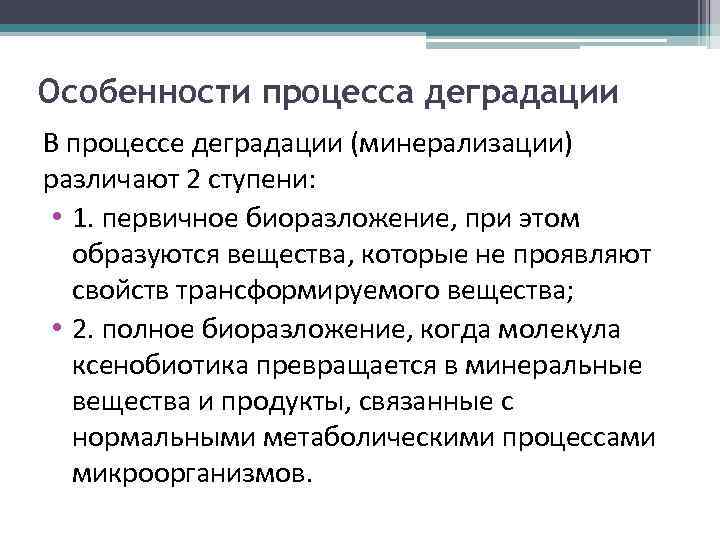 Особенности процесса деградации

В процессе деградации (минерализации) различают 2 ступени:

• 1. первичное биоразложение, при этом образуются вещества, которые не проявляют свойств трансформируемого вещества;
• 2. полное биоразложение, когда молекула ксенобиотика превращается в минеральные вещества и продукты, связанные с нормальными метаболическими процессами микроорганизмов.